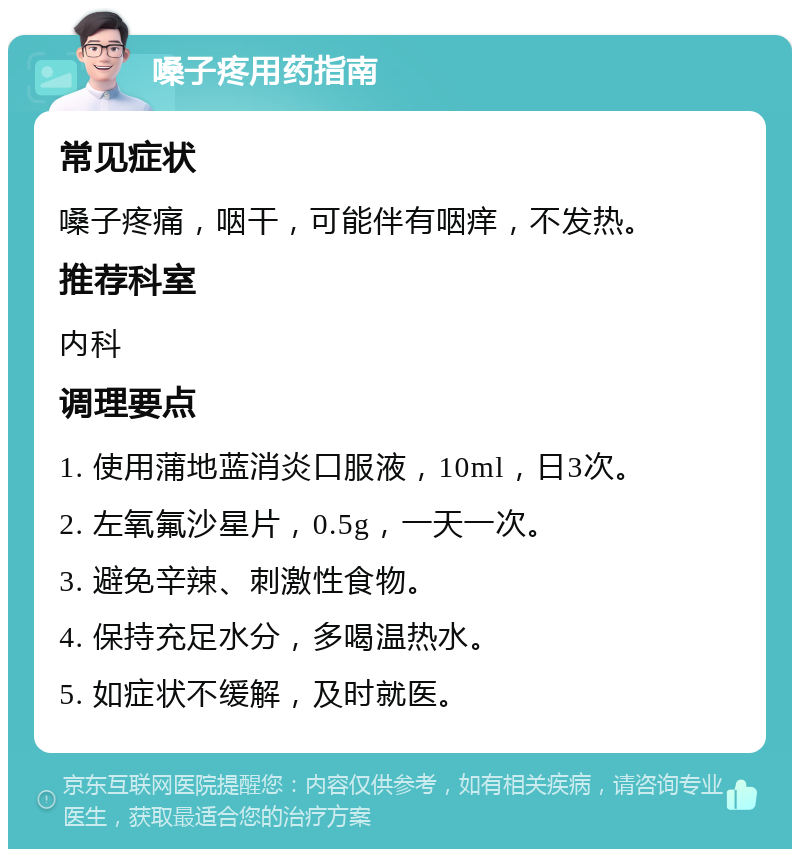 嗓子疼用药指南

常见症状

嗓子疼痛，咽干，可能伴有咽痒，不发热。

推荐科室

内科

调理要点

1. 使用蒲地蓝消炎口服液，10ml，日3次。

2. 左氧氟沙星片，0.5g，一天一次。

3. 避免辛辣、刺激性食物。

4. 保持充足水分，多喝温热水。

5. 如症状不缓解，及时就医。

京东互联网医院提醒您：内容仅供参考，如有相关疾病，请咨询专业医生，获取最适合您的治疗方案